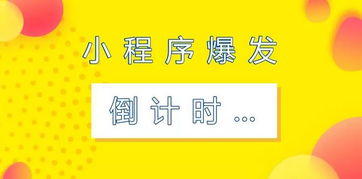 小程序爆发

倒计时...